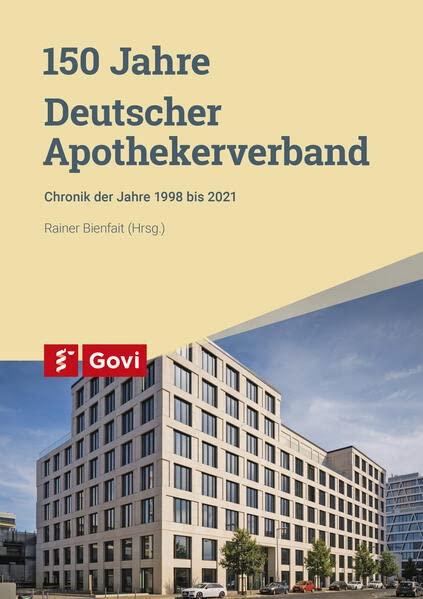 150 Jahre
Deutscher Apothekerverband

Chronik der Jahre 1998 bis 2021

Rainer Bienfait (Hrsg.)

Govi